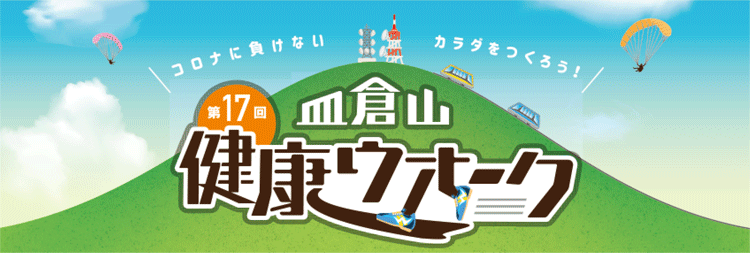 コロナに負けない カラダをつくろう!

第17回

皿倉山

健康ウォーク